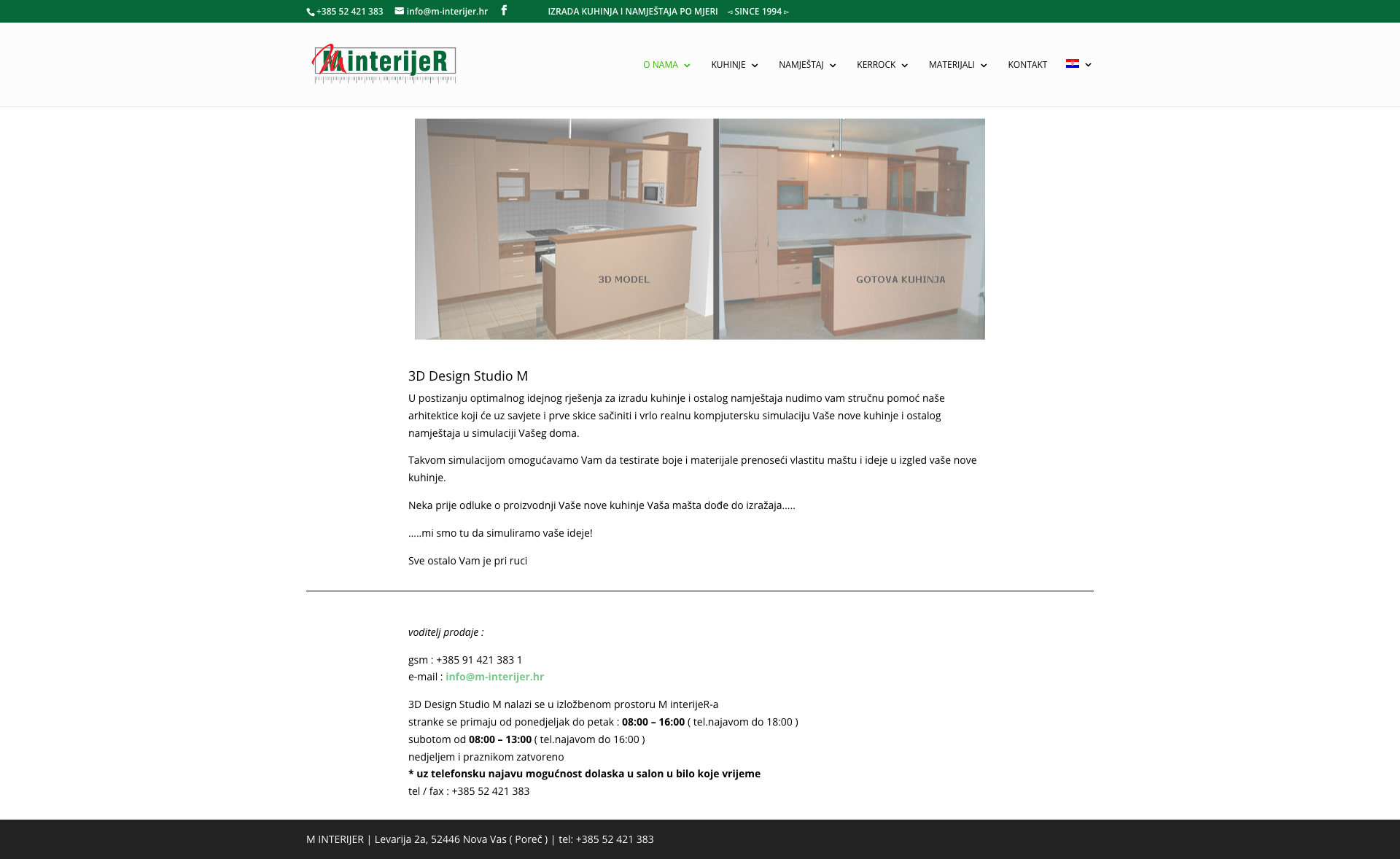 +385 52 421 383 info@m-interijer.hr IZRADA KUHINJA I NAMJEŠTAJA PO MJERI ◅ SINCE 1994 ▻

MinterijeR

O NAMA KUHINJE NAMJEŠTAJ KERROCK MATERIJALI KONTAKT

3D MODEL GOTOVA KUHINJA

3D Design Studio M

U postizanju optimalnog idejnog rješenja za izradu kuhinje i ostalog namještaja nudimo vam stručnu pomoć naše arhitektice koji će uz savjete i prve skice sačiniti i vrlo realnu kompjutersku simulaciju Vaše nove kuhinje i ostalog namještaja u simulaciji Vašeg doma.

Takvom simulacijom omogućavamo Vam da testirate boje i materijale prenoseći vlastitu maštu i ideje u izgled vaše nove kuhinje.

Neka prije odluke o proizvodnji Vaše nove kuhinje Vaša mašta dođe do izražaja…..

…..mi smo tu da simuliramo vaše ideje!

Sve ostalo Vam je pri ruci

voditelj prodaje :

gsm : +385 91 421 383 1
e-mail : info@m-interijer.hr

3D Design Studio M nalazi se u izložbenom prostoru M interijeR-a
stranke se primaju od ponedjeljak do petak : 08:00 – 16:00 ( tel.najavom do 18:00 )
subotom od 08:00 – 13:00 ( tel.najavom do 16:00 )
nedjeljem i praznikom zatvoreno
* uz telefonsku najavu mogućnost dolaska u salon u bilo koje vrijeme
tel / fax : +385 52 421 383

M INTERIJER | Levarija 2a, 52446 Nova Vas ( Poreč ) | tel: +385 52 421 383